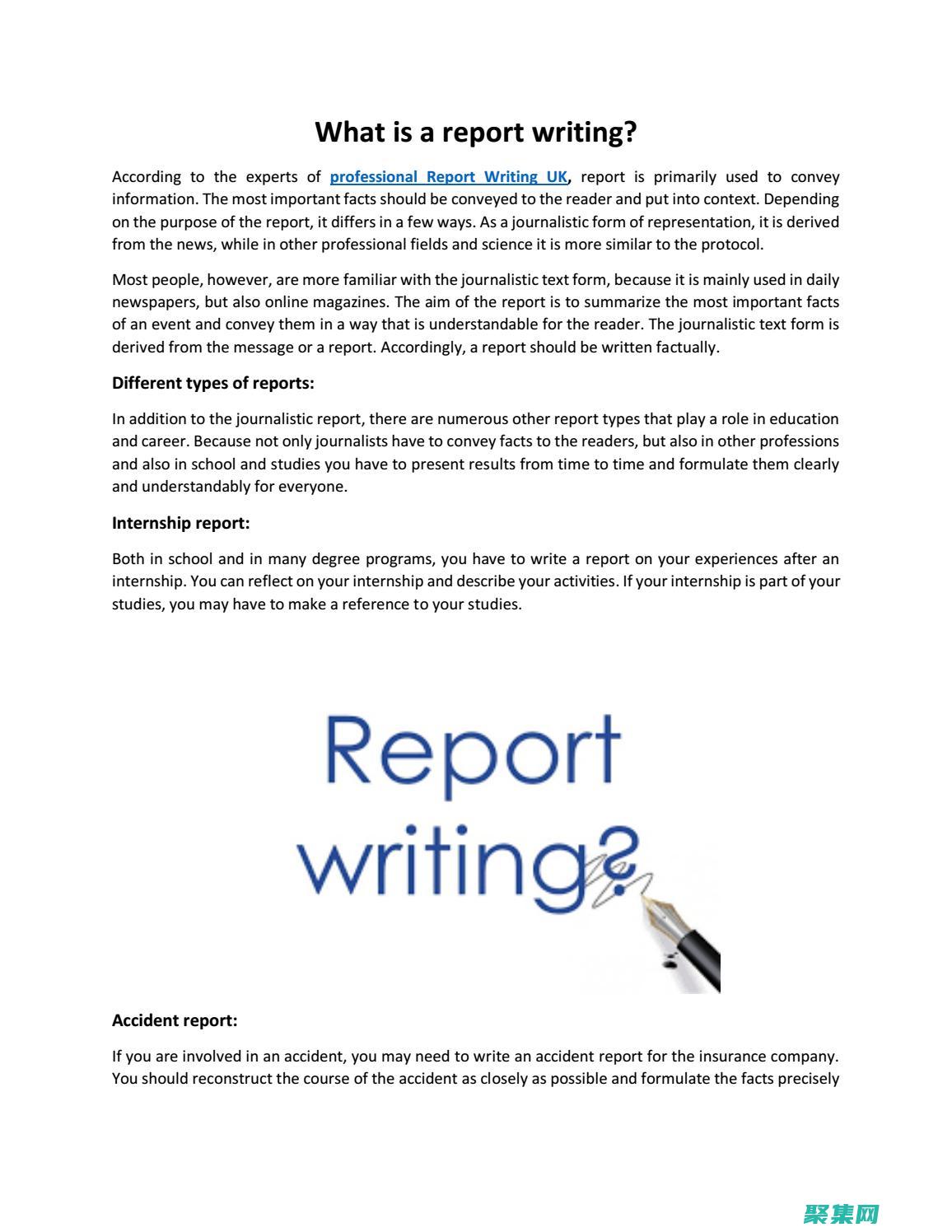 What is a report writing?

According to the experts of professional Report Writing UK, report is primarily used to convey information. The most important facts should be conveyed to the reader and put into context. Depending on the purpose of the report, it differs in a few ways. As a journalistic form of representation, it is derived from the news, while in other professional fields and science it is more similar to the protocol.

Most people, however, are more familiar with the journalistic text form, because it is mainly used in daily newspapers, but also online magazines. The aim of the report is to summarize the most important facts of an event and convey them in a way that is understandable for the reader. The journalistic text form is derived from the message or a report. Accordingly, a report should be written factually.

Different types of reports:

In addition to the journalistic report, there are numerous other report types that play a role in education and career. Because not only journalists have to convey facts to the readers, but also in other professions and also in school and studies you have to present results from time to time and formulate them clearly and understandably for everyone.

Internship report:

Both in school and in many degree programs, you have to write a report on your experiences after an internship. You can reflect on your internship and describe your activities. If your internship is part of your studies, you may have to make a reference to your studies.

Report writing?

Accident report:

If you are involved in an accident, you may need to write an accident report for the insurance company. You should reconstruct the course of the accident as closely as possible and formulate the facts precisely

聚集网